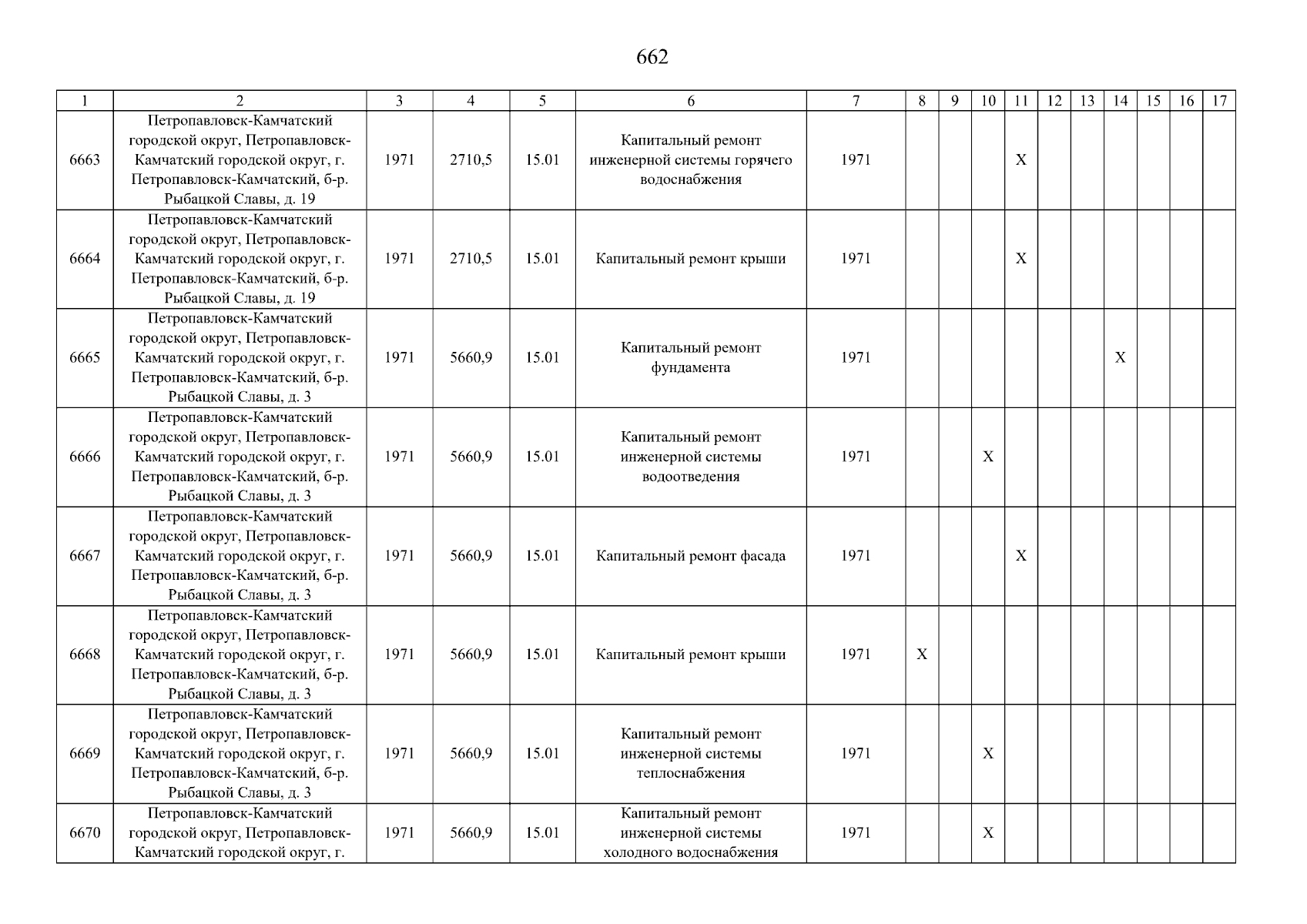 662

| 1 | 2 | 3 | 4 | 5 | 6 | 7 | 8 | 9 | 10 | 11 | 12 | 13 | 14 | 15 | 16 | 17 |
|---|---|---|---|---|---|---|---|---|---|---|---|---|---|---|---|---|
| 6663 | Петропавловск-Камчатский городской округ, Петропавловск-Камчатский городской округ, г. Петропавловск-Камчатский, б-р. Рыбацкой Славы, д. 19 | 1971 | 2710,5 | 15.01 | Капитальный ремонт инженерной системы горячего водоснабжения | 1971 | | | | X | | | | | | |
| 6664 | Петропавловск-Камчатский городской округ, Петропавловск-Камчатский городской округ, г. Петропавловск-Камчатский, б-р. Рыбацкой Славы, д. 19 | 1971 | 2710,5 | 15.01 | Капитальный ремонт крыши | 1971 | | | | X | | | | | | |
| 6665 | Петропавловск-Камчатский городской округ, Петропавловск-Камчатский городской округ, г. Петропавловск-Камчатский, б-р. Рыбацкой Славы, д. 3 | 1971 | 5660,9 | 15.01 | Капитальный ремонт фундамента | 1971 | | | | | | | X | | | |
| 6666 | Петропавловск-Камчатский городской округ, Петропавловск-Камчатский городской округ, г. Петропавловск-Камчатский, б-р. Рыбацкой Славы, д. 3 | 1971 | 5660,9 | 15.01 | Капитальный ремонт инженерной системы водоотведения | 1971 | | | X | | | | | | | |
| 6667 | Петропавловск-Камчатский городской округ, Петропавловск-Камчатский городской округ, г. Петропавловск-Камчатский, б-р. Рыбацкой Славы, д. 3 | 1971 | 5660,9 | 15.01 | Капитальный ремонт фасада | 1971 | | | | X | | | | | | |
| 6668 | Петропавловск-Камчатский городской округ, Петропавловск-Камчатский городской округ, г. Петропавловск-Камчатский, б-р. Рыбацкой Славы, д. 3 | 1971 | 5660,9 | 15.01 | Капитальный ремонт крыши | 1971 | X | | | | | | | | | |
| 6669 | Петропавловск-Камчатский городской округ, Петропавловск-Камчатский городской округ, г. Петропавловск-Камчатский, б-р. Рыбацкой Славы, д. 3 | 1971 | 5660,9 | 15.01 | Капитальный ремонт инженерной системы теплоснабжения | 1971 | | | X | | | | | | | |
| 6670 | Петропавловск-Камчатский городской округ, Петропавловск-Камчатский городской округ, г. | 1971 | 5660,9 | 15.01 | Капитальный ремонт инженерной системы холодного водоснабжения | 1971 | | | X | | | | | | | |